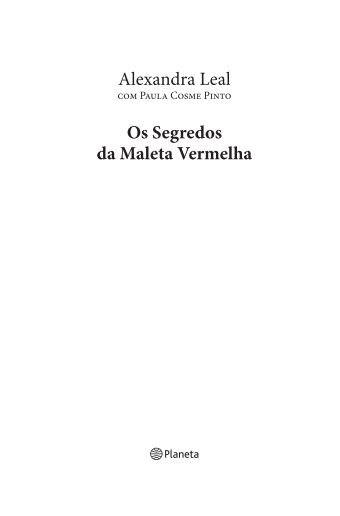 Alexandra Leal
com Paula Cosme Pinto

Os Segredos
da Maleta Vermelha

Planeta